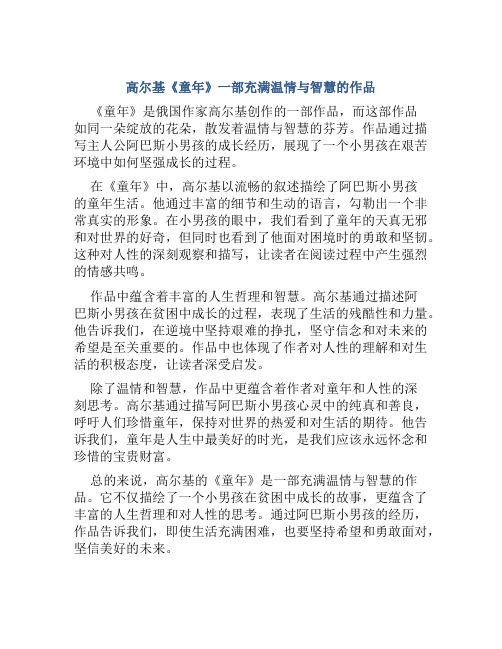 高尔基《童年》一部充满温情与智慧的作品

《童年》是俄国作家高尔基创作的一部作品，而这部作品如同一朵绽放的花朵，散发着温情与智慧的芬芳。作品通过描写主人公阿巴斯小男孩的成长经历，展现了一个小男孩在艰苦环境中如何坚强成长的过程。

在《童年》中，高尔基以流畅的叙述描绘了阿巴斯小男孩的童年生活。他通过丰富的细节和生动的语言，勾勒出一个非常真实的形象。在小男孩的眼中，我们看到了童年的天真无邪和对世界的好奇，但同时也看到了他面对困境时的勇敢和坚韧。这种对人性的深刻观察和描写，让读者在阅读过程中产生强烈的情感共鸣。

作品中蕴含着丰富的人生哲理和智慧。高尔基通过描述阿巴斯小男孩在贫困中成长的过程，表现了生活的残酷性和力量。他告诉我们，在逆境中坚持艰难的挣扎，坚守信念和对未来的希望是至关重要的。作品中也体现了作者对人性的理解和对生活的积极态度，让读者深受启发。

除了温情和智慧，作品中更蕴含着作者对童年和人性的深刻思考。高尔基通过描写阿巴斯小男孩心灵中的纯真和善良，呼吁人们珍惜童年，保持对世界的热爱和对生活的期待。他告诉我们，童年是人生中最美好的时光，是我们应该永远怀念和珍惜的宝贵财富。

总的来说，高尔基的《童年》是一部充满温情与智慧的作品。它不仅描绘了一个小男孩在贫困中成长的故事，更蕴含了丰富的人生哲理和对人性的思考。通过阿巴斯小男孩的经历，作品告诉我们，即使生活充满困难，也要坚持希望和勇敢面对，坚信美好的未来。